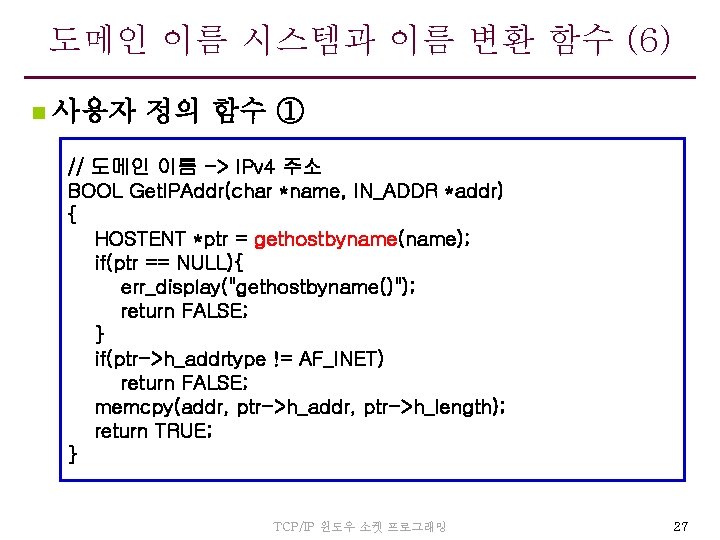 도메인 이름 시스템과 이름 변환 함수 (6)

사용자 정의 함수 ①

// 도메인 이름 -> IPv4 주소
BOOL GetIPAddr(char *name, IN_ADDR *addr)
{
HOSTENT *ptr = gethostbyname(name);
if(ptr == NULL){
err_display("gethostbyname()");
return FALSE;
}
if(ptr->h_addrtype != AF_INET)
return FALSE;
memcpy(addr, ptr->h_addr, ptr->h_length);
return TRUE;
}

TCP/IP 윈도우 소켓 프로그래밍

27